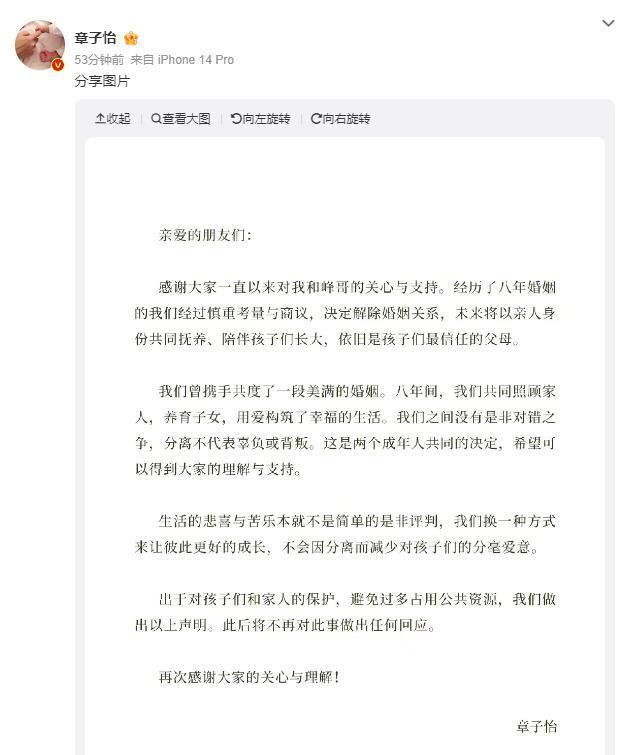 章子怡

53分钟前 来自 iPhone 14 Pro

分享图片

收起 查看大图 向左旋转 向右旋转

亲爱的朋友们:

感谢大家一直以来对我和峰哥的关心与支持。经历了八年婚姻的我们经过慎重考量与商议，决定解除婚姻关系，未来将以亲人身份共同抚养、陪伴孩子们长大，依旧是孩子们最信任的父母。

我们曾携手共度了一段美满的婚姻。八年间，我们共同照顾家人，养育子女，用爱构筑了幸福的生活。我们之间没有是非对错之争，分离不代表辜负或背叛。这是两个成年人共同的决定，希望可以得到大家的理解与支持。

生活的悲喜与苦乐本就不是简单的是非评判，我们换一种方式来让彼此更好的成长，不会因分离而减少对孩子们的分毫爱意。

出于对孩子们和家人的保护，避免过多占用公共资源，我们做出以上声明。此后将不再对此事做出任何回应。

再次感谢大家的关心与理解!

章子怡